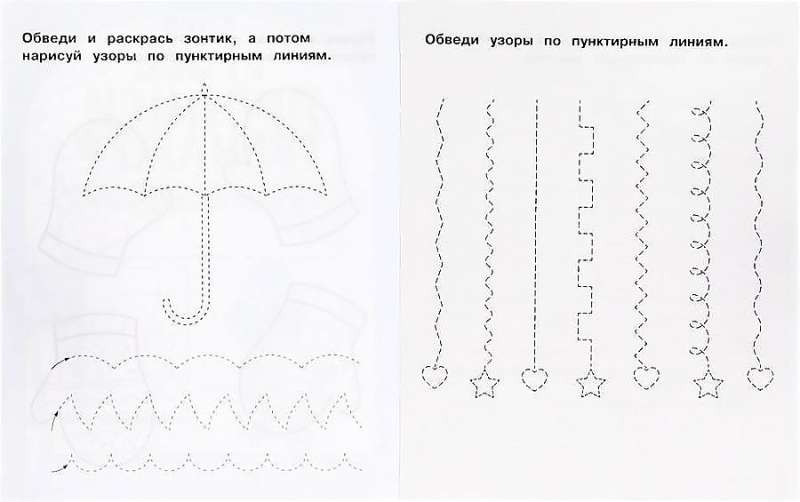 Обведи и раскрась зонтик, а потом нарисуй узоры по пунктирным линиям.

Обведи узоры по пунктирным линиям.